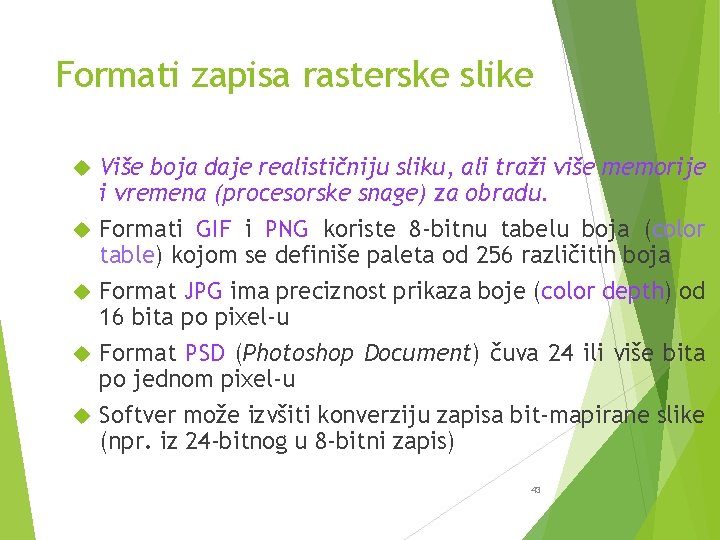 Formati zapisa rasterske slike

Više boja daje realističniju sliku, ali traži više memorije i vremena (procesorske snage) za obradu.

Formati GIF i PNG koriste 8-bitnu tabelu boja (color table) kojom se definiše paleta od 256 različitih boja

Format JPG ima preciznost prikaza boje (color depth) od 16 bita po pixel-u

Format PSD (Photoshop Document) čuva 24 ili više bita po jednom pixel-u

Softver može izvšiti konverziju zapisa bit-mapirane slike (npr. iz 24-bitnog u 8-bitni zapis)

43